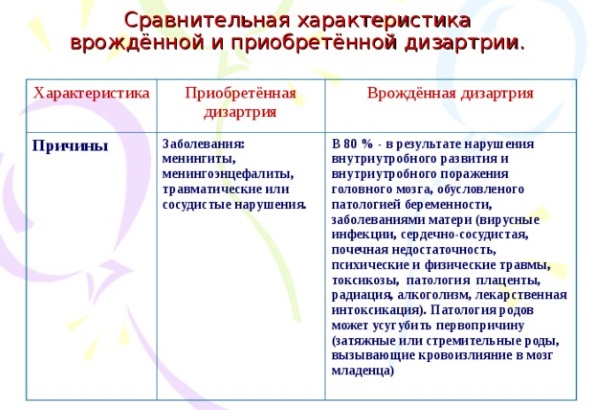 Сравнительная характеристика врождённой и приобретённой дизартрии.

| Характеристика | Приобретённая дизартрия | Врождённая дизартрия |
|---|---|---|
| Причины | Заболевания: менингиты, менингоэнцефалиты, травматические или сосудистые нарушения. | В 80 % - в результате нарушения внутриутробного развития и внутриутробного поражения головного мозга, обусловленого патологией беременности, заболеваниями матери (вирусные инфекции, сердечно-сосудистая, почечная недостаточность, психические и физические травмы, токсикозы, патология плаценты, радиация, алкоголизм, лекарственная интоксикация). Патология родов может усугубить первопричину (затяжные или стремительные роды, вызывающие кровоизлияние в мозг младенца) |